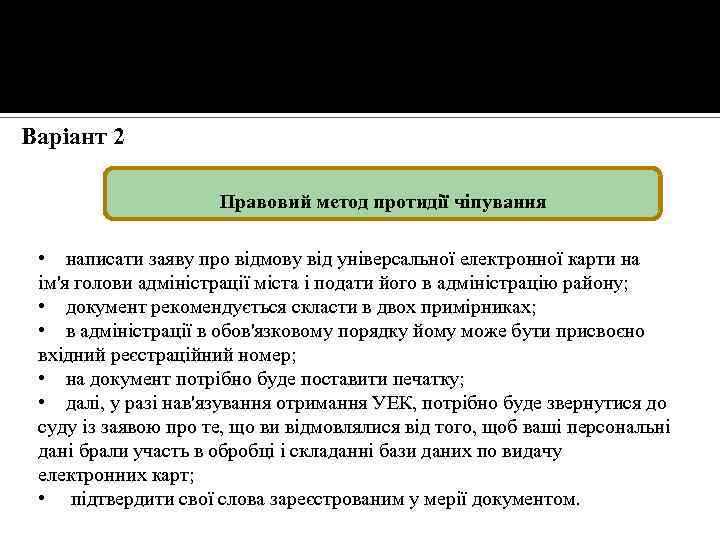 Варіант 2

Правовий метод протидії чіпування

• написати заяву про відмову від універсальної електронної карти на ім'я голови адміністрації міста і подати його в адміністрацію району;
• документ рекомендується скласти в двох примірниках;
• в адміністрації в обов'язковому порядку йому може бути присвоєно вхідний реєстраційний номер;
• на документ потрібно буде поставити печатку;
• далі, у разі нав'язування отримання УЕК, потрібно буде звернутися до суду із заявою про те, що ви відмовлялися від того, щоб ваші персональні дані брали участь в обробці і складанні бази даних по видачу електронних карт;
• підтвердити свої слова зареєстрованим у мерії документом.